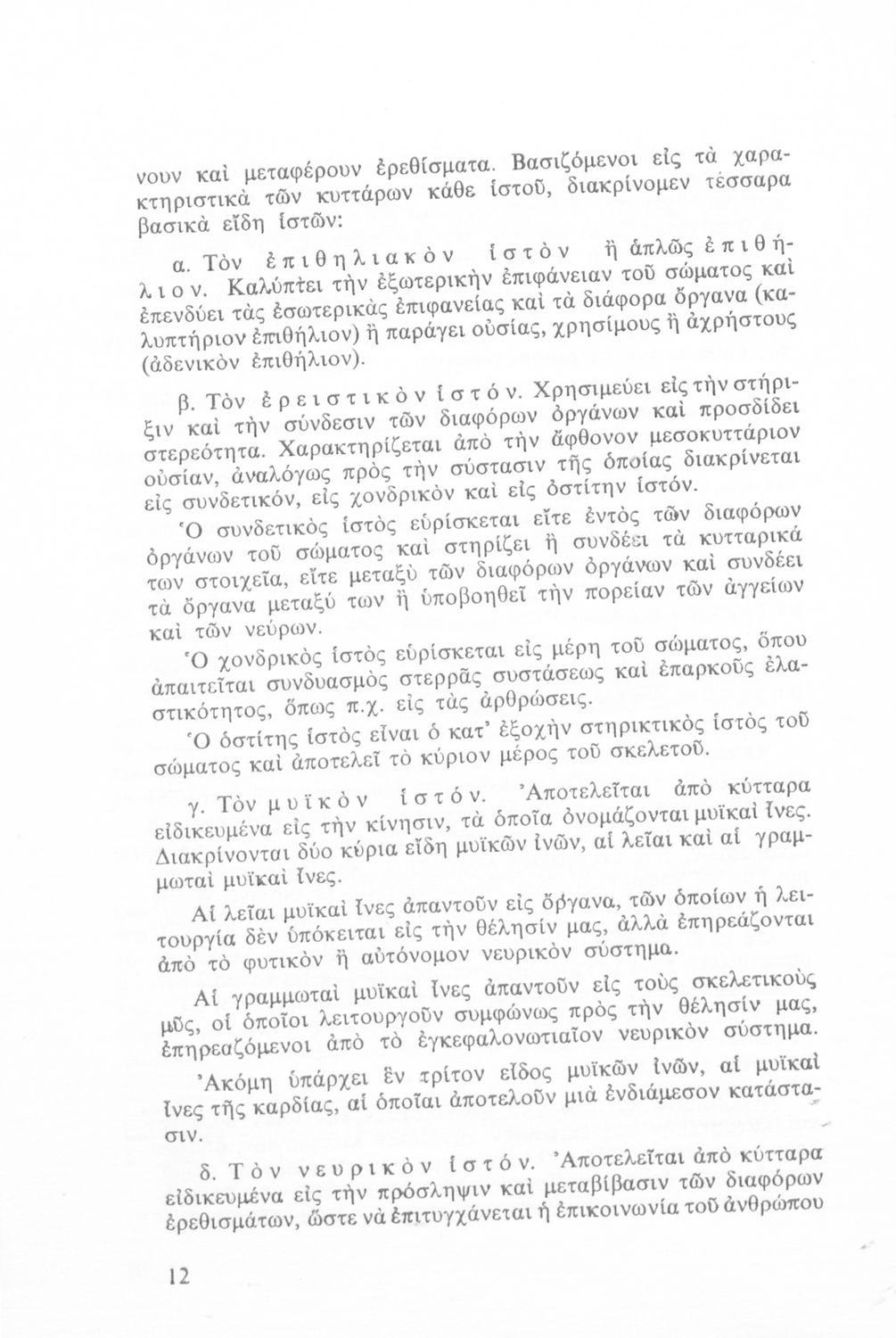 νουν καὶ μεταφέρουν ἐρεθίσματα. Βασιζόμενοι εἰς τὰ χαρακτηριστικὰ τῶν κυττάρων κάθε ἱστοῦ, διακρίνομεν τέσσαρα βασικὰ εἴδη ἱστῶν:

α. Τὸν ἐπιθηλιακὸν ἱστὸν ἢ ἁπλῶς ἐπιθήλιον. Καλύπτει τὴν ἐξωτερικὴν ἐπιφάνειαν τοῦ σώματος καὶ ἐπενδύει τὰς ἐσωτερικὰς ἐπιφανείας καὶ τὰ διάφορα ὄργανα (καλυπτήριον ἐπιθήλιον) ἢ παράγει οὐσίας, χρησίμους ἢ ἀχρήστους (ἀδενικὸν ἐπιθήλιον).

β. Τὸν ἐρειστικὸν ἱστόν. Χρησιμεύει εἰς τὴν στήριξιν καὶ τὴν σύνδεσιν τῶν διαφόρων ὀργάνων καὶ προσδίδει στερεότητα. Χαρακτηρίζεται ἀπὸ τὴν ἄφθονον μεσοκυττάριον οὐσίαν, ἀναλόγως πρὸς τὴν σύστασιν τῆς ὁποίας διακρίνεται εἰς συνδετικόν, εἰς χονδρικὸν καὶ εἰς ὀστίτην ἱστόν.

Ὁ συνδετικὸς ἱστὸς εὑρίσκεται εἴτε ἐντὸς τῶν διαφόρων ὀργάνων τοῦ σώματος καὶ στηρίζει ἢ συνδέει τὰ κυτταρικά των στοιχεῖα, εἴτε μεταξὺ τῶν διαφόρων ὀργάνων καὶ συνδέει τὰ ὄργανα μεταξύ των ἢ ὑποβοηθεῖ τὴν πορείαν τῶν ἀγγείων καὶ τῶν νεύρων.

Ὁ χονδρικὸς ἱστὸς εὑρίσκεται εἰς μέρη τοῦ σώματος, ὅπου ἀπαιτεῖται συνδυασμὸς στερρᾶς συστάσεως καὶ ἐπαρκοῦς ἐλαστικότητος, ὅπως π.χ. εἰς τὰς ἀρθρώσεις.

Ὁ ὀστίτης ἱστὸς εἶναι ὁ κατ' ἐξοχὴν στηρικτικὸς ἱστὸς τοῦ σώματος καὶ ἀποτελεῖ τὸ κύριον μέρος τοῦ σκελετοῦ.

γ. Τὸν μυϊκὸν ἱστόν. Ἀποτελεῖται ἀπὸ κύτταρα εἰδικευμένα εἰς τὴν κίνησιν, τὰ ὁποῖα ὀνομάζονται μυϊκαὶ ἶνες. Διακρίνονται δύο κύρια εἴδη μυϊκῶν ἰνῶν, αἱ λεῖαι καὶ αἱ γραμμωταὶ μυϊκαὶ ἶνες.

Αἱ λεῖαι μυϊκαὶ ἶνες ἀπαντοῦν εἰς ὄργανα, τῶν ὁποίων ἡ λειτουργία δὲν ὑπόκειται εἰς τὴν θέλησίν μας, ἀλλὰ ἐπηρεάζονται ἀπὸ τὸ φυτικὸν ἢ αὐτόνομον νευρικὸν σύστημα.

Αἱ γραμμωταὶ μυϊκαὶ ἶνες ἀπαντοῦν εἰς τοὺς σκελετικοὺς μῦς, οἱ ὁποῖοι λειτουργοῦν συμφώνως πρὸς τὴν θέλησίν μας, ἐπηρεαζόμενοι ἀπὸ τὸ ἐγκεφαλονωτιαῖον νευρικὸν σύστημα.

Ἀκόμη ὑπάρχει ἓν τρίτον εἶδος μυϊκῶν ἰνῶν, αἱ μυϊκαὶ ἶνες τῆς καρδίας, αἱ ὁποῖαι ἀποτελοῦν μιὰ ἐνδιάμεσον κατάστασιν.

δ. Τὸν νευρικὸν ἱστόν. Ἀποτελεῖται ἀπὸ κύτταρα εἰδικευμένα εἰς τὴν πρόσληψιν καὶ μεταβίβασιν τῶν διαφόρων ἐρεθισμάτων, ὥστε νὰ ἐπιτυγχάνεται ἡ ἐπικοινωνία τοῦ ἀνθρώπου

12